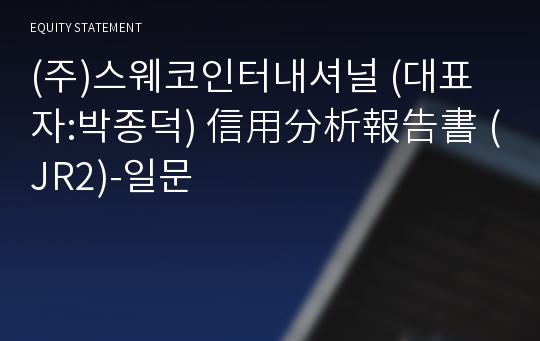 EQUITY STATEMENT

(주)스웨코인터내셔널 (대표자:박종덕) 信用分析報告書 (JR2)-일문